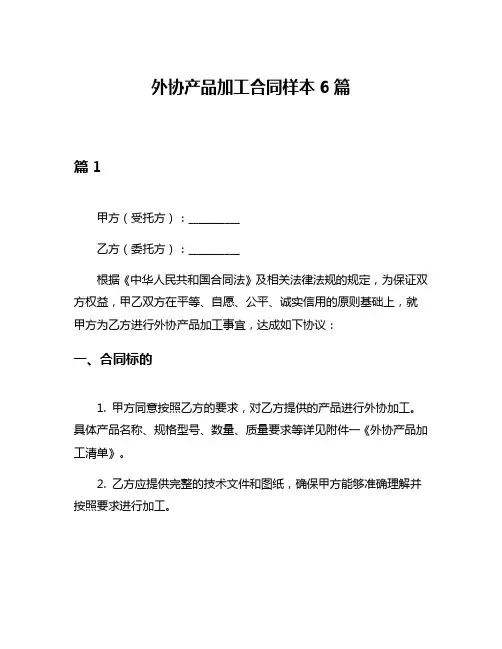 外协产品加工合同样本 6 篇

篇 1

甲方（受托方）：__________

乙方（委托方）：__________

根据《中华人民共和国合同法》及相关法律法规的规定，为保证双方权益，甲乙双方在平等、自愿、公平、诚实信用的原则基础上，就甲方为乙方进行外协产品加工事宜，达成如下协议：

一、合同标的

1. 甲方同意按照乙方的要求，对乙方提供的产品进行外协加工。具体产品名称、规格型号、数量、质量要求等详见附件一《外协产品加工清单》。

2. 乙方应提供完整的技术文件和图纸，确保甲方能够准确理解并按照要求进行加工。